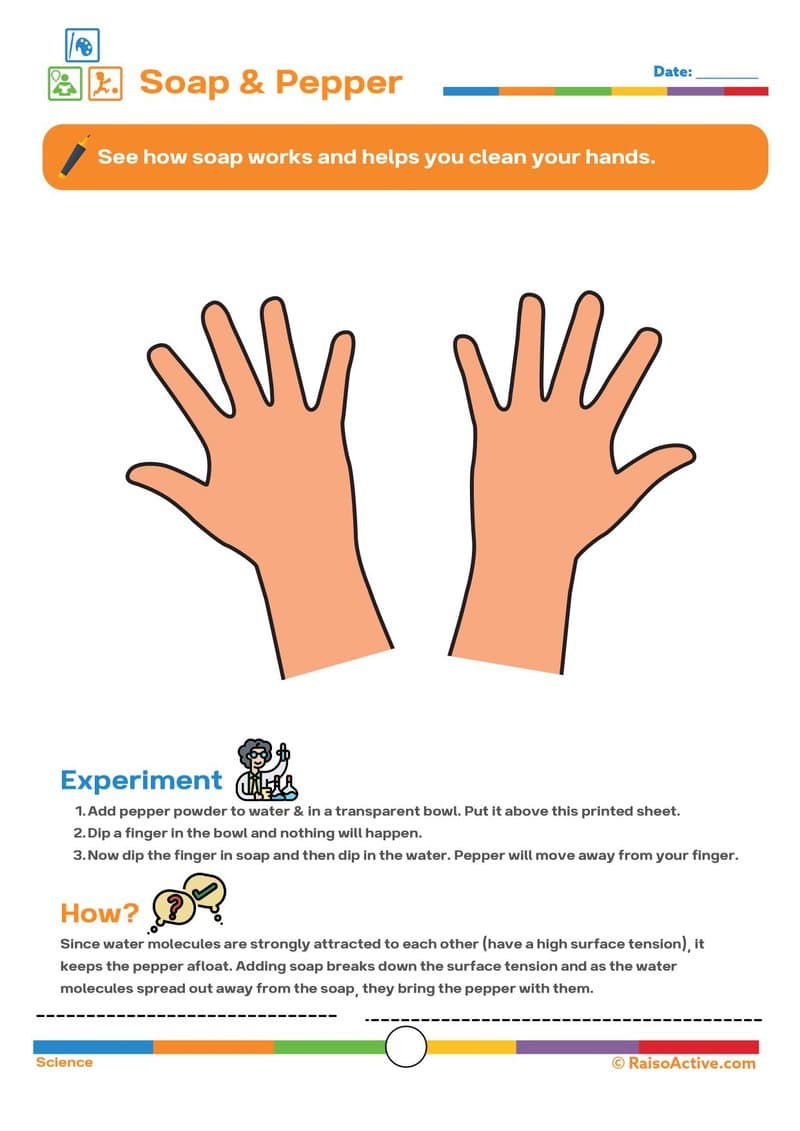 Soap & Pepper

Date: ________

See how soap works and helps you clean your hands.

Experiment

1. Add pepper powder to water & in a transparent bowl. Put it above this printed sheet.
2. Dip a finger in the bowl and nothing will happen.
3. Now dip the finger in soap and then dip in the water. Pepper will move away from your finger.

How?

Since water molecules are strongly attracted to each other (have a high surface tension), it keeps the pepper afloat. Adding soap breaks down the surface tension and as the water molecules spread out away from the soap, they bring the pepper with them.

Science

© RaisoActive.com